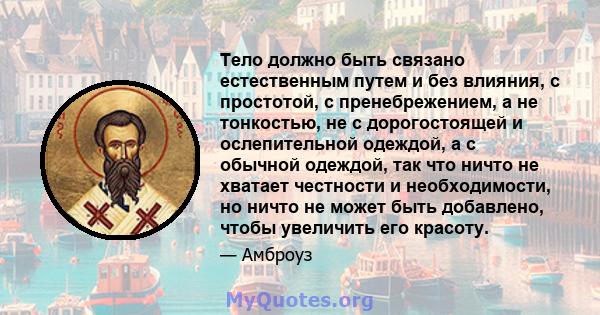 Тело должно быть связано естественным путем и без влияния, с простотой, с пренебрежением, а не тонкостью, не с дорогостоящей и ослепительной одеждой, а с обычной одеждой, так что ничто не хватает честности и необходимости, но ничто не может быть добавлено, чтобы увеличить его красоту.

— Амброуз

MyQuotes.org